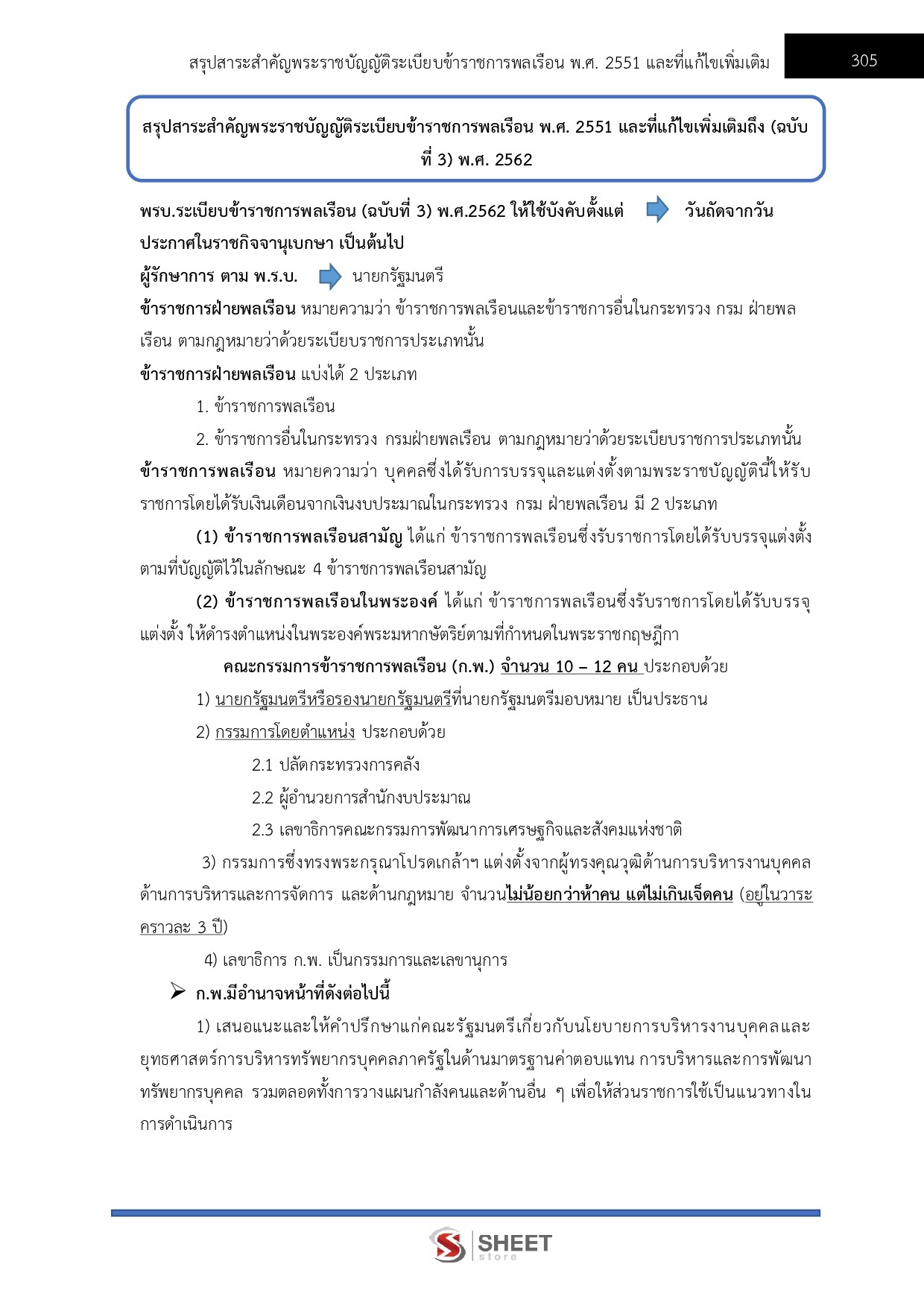 สรุปสาระสำคัญพระราชบัญญัติระเบียบข้าราชการพลเรือน พ.ศ. 2551 และที่แก้ไขเพิ่มเติม

305

สรุปสาระสำคัญพระราชบัญญัติระเบียบข้าราชการพลเรือน พ.ศ. 2551 และที่แก้ไขเพิ่มเติมถึง (ฉบับที่ 3) พ.ศ. 2562

พรบ.ระเบียบข้าราชการพลเรือน (ฉบับที่ 3) พ.ศ.2562 ให้ใช้บังคับตั้งแต่ วันถัดจากวันประกาศในราชกิจจานุเบกษา เป็นต้นไป

ผู้รักษาการ ตาม พ.ร.บ. นายกรัฐมนตรี

ข้าราชการฝ่ายพลเรือน หมายความว่า ข้าราชการพลเรือนและข้าราชการอื่นในกระทรวง กรม ฝ่ายพลเรือน ตามกฎหมายว่าด้วยระเบียบราชการประเภทนั้น

ข้าราชการฝ่ายพลเรือน แบ่งได้ 2 ประเภท

1. ข้าราชการพลเรือน

2. ข้าราชการอื่นในกระทรวง กรมฝ่ายพลเรือน ตามกฎหมายว่าด้วยระเบียบราชการประเภทนั้น

ข้าราชการพลเรือน หมายความว่า บุคคลซึ่งได้รับการบรรจุและแต่งตั้งตามพระราชบัญญัตินี้ให้รับราชการโดยได้รับเงินเดือนจากเงินงบประมาณในกระทรวง กรม ฝ่ายพลเรือน มี 2 ประเภท

(1) ข้าราชการพลเรือนสามัญ ได้แก่ ข้าราชการพลเรือนซึ่งรับราชการโดยได้รับบรรจุแต่งตั้งตามที่บัญญัติไว้ในลักษณะ 4 ข้าราชการพลเรือนสามัญ

(2) ข้าราชการพลเรือนในพระองค์ ได้แก่ ข้าราชการพลเรือนซึ่งรับราชการโดยได้รับบรรจุแต่งตั้ง ให้ดำรงตำแหน่งในพระองค์พระมหากษัตริย์ตามที่กำหนดในพระราชกฤษฎีกา

คณะกรรมการข้าราชการพลเรือน (ก.พ.) จำนวน 10 – 12 คน ประกอบด้วย

1) นายกรัฐมนตรีหรือรองนายกรัฐมนตรีที่นายกรัฐมนตรีมอบหมาย เป็นประธาน

2) กรรมการโดยตำแหน่ง ประกอบด้วย

2.1 ปลัดกระทรวงการคลัง

2.2 ผู้อำนวยการสำนักงบประมาณ

2.3 เลขาธิการคณะกรรมการพัฒนาการเศรษฐกิจและสังคมแห่งชาติ

3) กรรมการซึ่งทรงพระกรุณาโปรดเกล้าฯ แต่งตั้งจากผู้ทรงคุณวุฒิด้านการบริหารงานบุคคล ด้านการบริหารและการจัดการ และด้านกฎหมาย จำนวนไม่น้อยกว่าห้าคน แต่ไม่เกินเจ็ดคน (อยู่ในวาระคราวละ 3 ปี)

4) เลขาธิการ ก.พ. เป็นกรรมการและเลขานุการ

➢ ก.พ.มีอำนาจหน้าที่ดังต่อไปนี้

1) เสนอแนะและให้คำปรึกษาแก่คณะรัฐมนตรีเกี่ยวกับนโยบายการบริหารงานบุคคลและยุทธศาสตร์การบริหารทรัพยากรบุคคลภาครัฐในด้านมาตรฐานค่าตอบแทน การบริหารและการพัฒนาทรัพยากรบุคคล รวมตลอดทั้งการวางแผนกำลังคนและด้านอื่น ๆ เพื่อให้ส่วนราชการใช้เป็นแนวทางในการดำเนินการ

SHEET
store